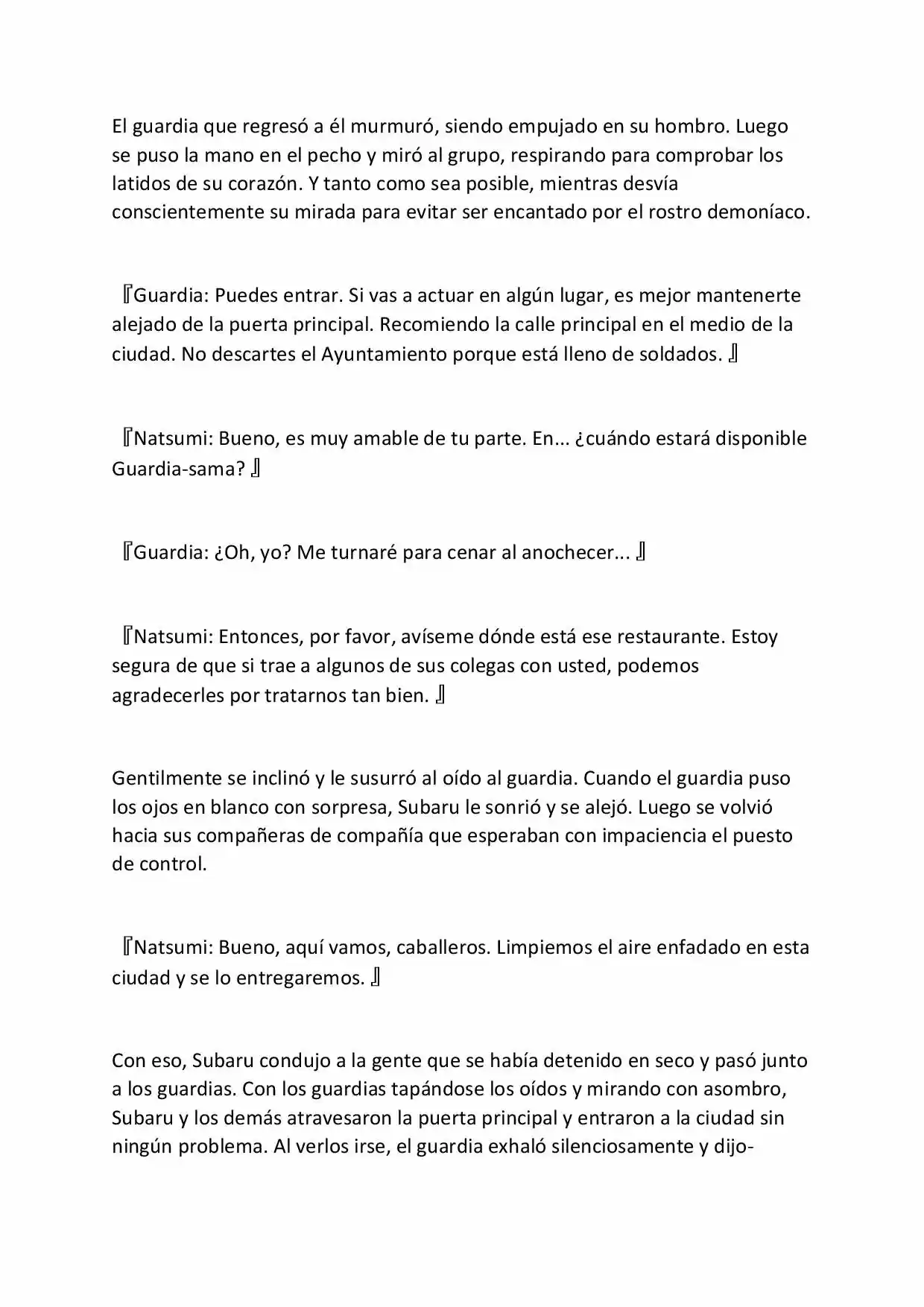 El guardia que regresó a él murmuró, siendo empujado en su hombro. Luego se puso la mano en el pecho y miró al grupo, respirando para comprobar los latidos de su corazón. Y tanto como sea posible, mientras desvía conscientemente su mirada para evitar ser encantado por el rostro demoníaco.

『Guardia: Puedes entrar. Si vas a actuar en algún lugar, es mejor mantenerte alejado de la puerta principal. Recomiendo la calle principal en el medio de la ciudad. No descartes el Ayuntamiento porque está lleno de soldados. 』

『Natsumi: Bueno, es muy amable de tu parte. En... ¿cuándo estará disponible Guardia-sama? 』

『Guardia: ¿Oh, yo? Me turnaré para cenar al anochecer... 』

『Natsumi: Entonces, por favor, avíseme dónde está ese restaurante. Estoy segura de que si trae a algunos de sus colegas con usted, podemos agradecerles por tratarnos tan bien. 』

Gentilmente se inclinó y le susurró al oído al guardia. Cuando el guardia puso los ojos en blanco con sorpresa, Subaru le sonrió y se alejó. Luego se volvió hacia sus compañeras de compañía que esperaban con impaciencia el puesto de control.

『Natsumi: Bueno, aquí vamos, caballeros. Limpiemos el aire enfadado en esta ciudad y se lo entregaremos. 』

Con eso, Subaru condujo a la gente que se había detenido en seco y pasó junto a los guardias. Con los guardias tapándose los oídos y mirando con asombro, Subaru y los demás atravesaron la puerta principal y entraron a la ciudad sin ningún problema. Al verlos irse, el guardia exhaló silenciosamente y dijo-